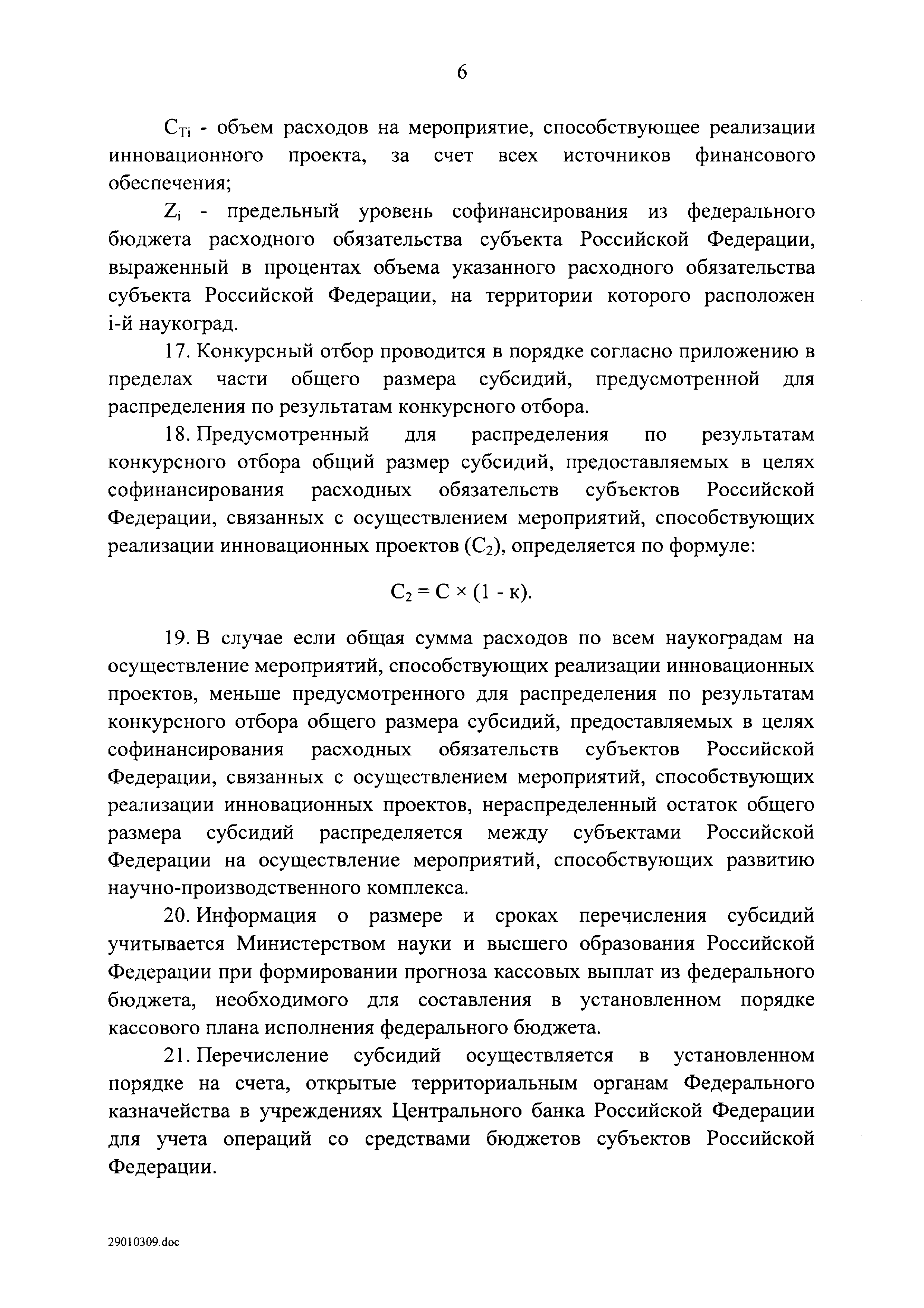 6

$С_{Тi}$ - объем расходов на мероприятие, способствующее реализации инновационного проекта, за счет всех источников финансового обеспечения;

$Z_i$ - предельный уровень софинансирования из федерального бюджета расходного обязательства субъекта Российской Федерации, выраженный в процентах объема указанного расходного обязательства субъекта Российской Федерации, на территории которого расположен i-й наукоград.

17. Конкурсный отбор проводится в порядке согласно приложению в пределах части общего размера субсидий, предусмотренной для распределения по результатам конкурсного отбора.

18. Предусмотренный для распределения по результатам конкурсного отбора общий размер субсидий, предоставляемых в целях софинансирования расходных обязательств субъектов Российской Федерации, связанных с осуществлением мероприятий, способствующих реализации инновационных проектов ($С_2$), определяется по формуле:

$С_2 = С \times (1 - к)$.

19. В случае если общая сумма расходов по всем наукоградам на осуществление мероприятий, способствующих реализации инновационных проектов, меньше предусмотренного для распределения по результатам конкурсного отбора общего размера субсидий, предоставляемых в целях софинансирования расходных обязательств субъектов Российской Федерации, связанных с осуществлением мероприятий, способствующих реализации инновационных проектов, нераспределенный остаток общего размера субсидий распределяется между субъектами Российской Федерации на осуществление мероприятий, способствующих развитию научно-производственного комплекса.

20. Информация о размере и сроках перечисления субсидий учитывается Министерством науки и высшего образования Российской Федерации при формировании прогноза кассовых выплат из федерального бюджета, необходимого для составления в установленном порядке кассового плана исполнения федерального бюджета.

21. Перечисление субсидий осуществляется в установленном порядке на счета, открытые территориальным органам Федерального казначейства в учреждениях Центрального банка Российской Федерации для учета операций со средствами бюджетов субъектов Российской Федерации.

29010309.doc